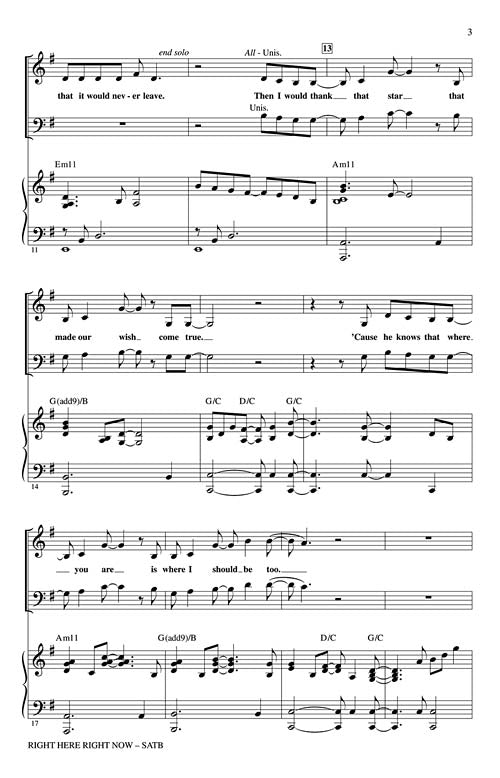 3

end solo

All - Unis.

13

that it would nev - er leave.

Then I would thank that star that

Unis.

Em11

Am11

11

made our wish come true.

'Cause he knows that where

G(add9)/B

G/C D/C G/C

14

you are is where I should be too.

Am11

G(add9)/B

D/C G/C

17

RIGHT HERE RIGHT NOW – SATB